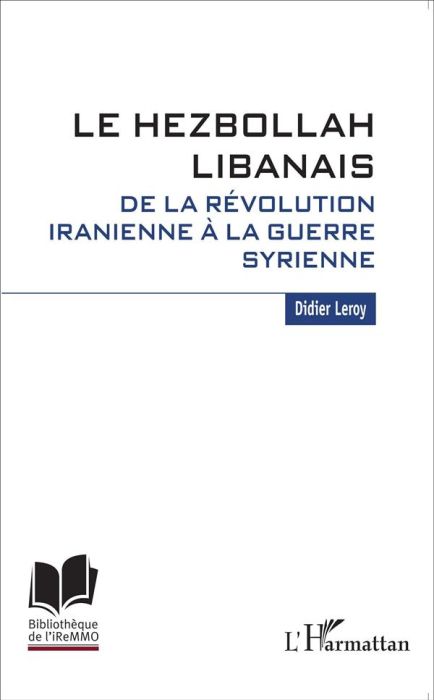 LE HEZBOLLAH LIBANAIS
DE LA RÉVOLUTION IRANIENNE À LA GUERRE SYRIENNE

Didier Leroy

Bibliothèque de l'iReMMO

L'Harmattan